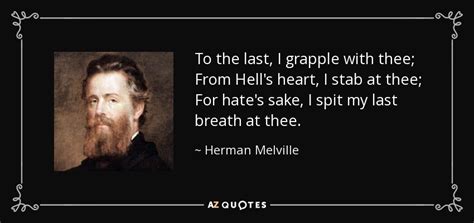 To the last, I grapple with thee; From Hell's heart, I stab at thee; For hate's sake, I spit my last breath at thee.

~ Herman Melville

AZ QUOTES